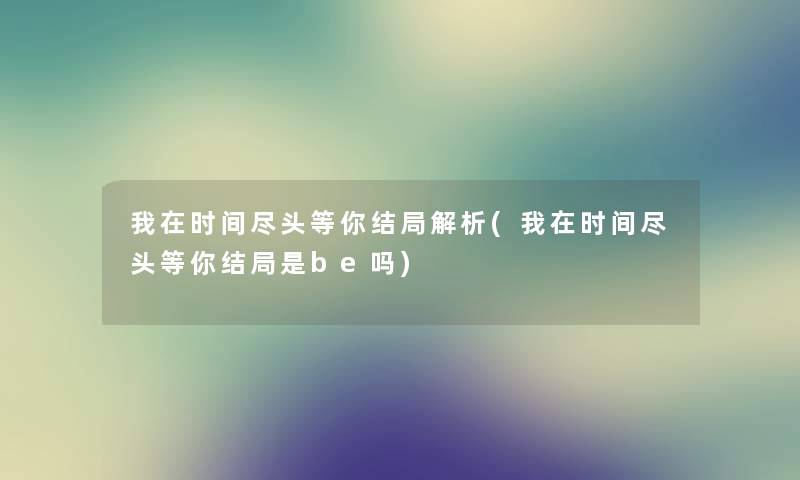 我在时间尽头等你结局解析(我在时间尽头等你结局是be吗)